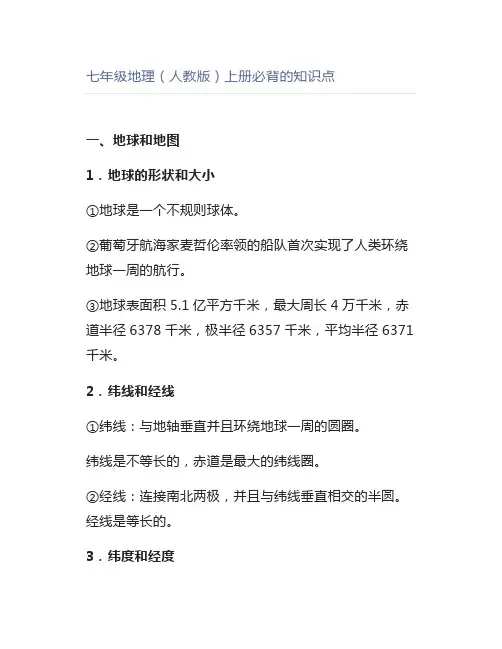 七年级地理（人教版）上册必背的知识点

一、地球和地图

1．地球的形状和大小

①地球是一个不规则球体。

②葡萄牙航海家麦哲伦率领的船队首次实现了人类环绕地球一周的航行。

③地球表面积5.1亿平方千米，最大周长4万千米，赤道半径6378千米，极半径6357千米，平均半径6371千米。

2．纬线和经线

①纬线：与地轴垂直并且环绕地球一周的圆圈。

纬线是不等长的，赤道是最大的纬线圈。

②经线：连接南北两极，并且与纬线垂直相交的半圆。经线是等长的。

3．纬度和经度